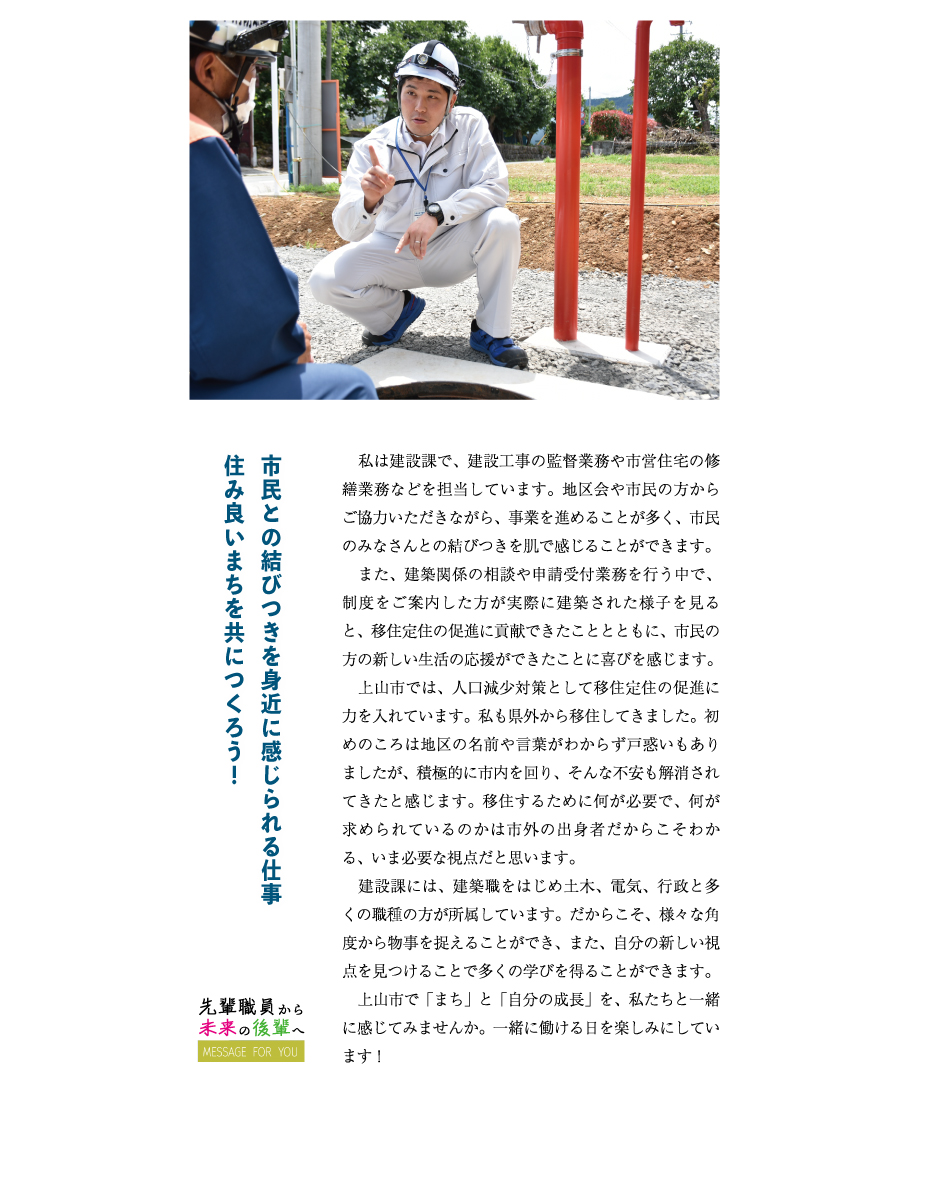 市民との結びつきを身近に感じられる仕事
住み良いまちを共につくろう！

私は建設課で、建設工事の監督業務や市営住宅の修繕業務などを担当しています。地区会や市民の方からご協力いただきながら、事業を進めることが多く、市民のみなさんとの結びつきを肌で感じることができます。
また、建築関係の相談や申請受付業務を行う中で、制度をご案内した方が実際に建築された様子を見ると、移住定住の促進に貢献できたこととともに、市民の方の新しい生活の応援ができたことに喜びを感じます。
上山市では、人口減少対策として移住定住の促進に力を入れています。私も県外から移住してきました。初めのころは地区の名前や言葉がわからず戸惑いもありましたが、積極的に市内を回り、そんな不安も解消されてきたと感じます。移住するために何が必要で、何が求められているのかは市外の出身者だからこそわかる、いま必要な視点だと思います。
建設課には、建築職をはじめ土木、電気、行政と多くの職種の方が所属しています。だからこそ、様々な角度から物事を捉えることができ、また、自分の新しい視点を見つけることで多くの学びを得ることができます。
上山市で「まち」と「自分の成長」を、私たちと一緒に感じてみませんか。一緒に働ける日を楽しみにしています！

先輩職員から
未来の後輩へ
MESSAGE FOR YOU